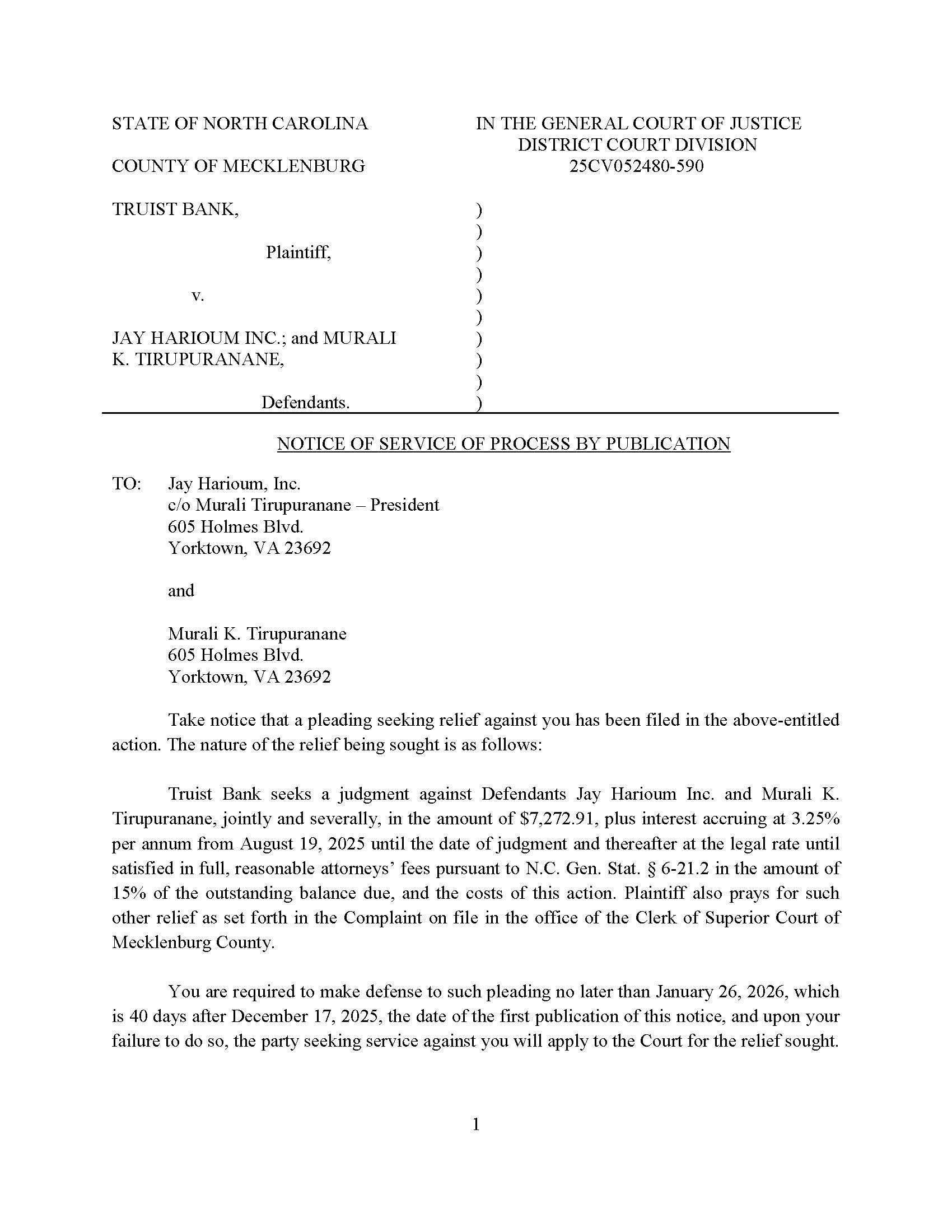 STATE OF NORTH CAROLINA

COUNTY OF MECKLENBURG

IN THE GENERAL COURT OF JUSTICE
DISTRICT COURT DIVISION
25CV052480-590

TRUIST BANK,

Plaintiff,

v.

JAY HARIOUM INC.; and MURALI K. TIRUPURANANE,

Defendants.

)
)
)
)
)
)
)
)
)
)

NOTICE OF SERVICE OF PROCESS BY PUBLICATION

TO: Jay Harioum, Inc.
c/o Murali Tirupuranane – President
605 Holmes Blvd.
Yorktown, VA 23692

and

Murali K. Tirupuranane
605 Holmes Blvd.
Yorktown, VA 23692

Take notice that a pleading seeking relief against you has been filed in the above-entitled action. The nature of the relief being sought is as follows:

Truist Bank seeks a judgment against Defendants Jay Harioum Inc. and Murali K. Tirupuranane, jointly and severally, in the amount of $7,272.91, plus interest accruing at 3.25% per annum from August 19, 2025 until the date of judgment and thereafter at the legal rate until satisfied in full, reasonable attorneys' fees pursuant to N.C. Gen. Stat. § 6-21.2 in the amount of 15% of the outstanding balance due, and the costs of this action. Plaintiff also prays for such other relief as set forth in the Complaint on file in the office of the Clerk of Superior Court of Mecklenburg County.

You are required to make defense to such pleading no later than January 26, 2026, which is 40 days after December 17, 2025, the date of the first publication of this notice, and upon your failure to do so, the party seeking service against you will apply to the Court for the relief sought.

1